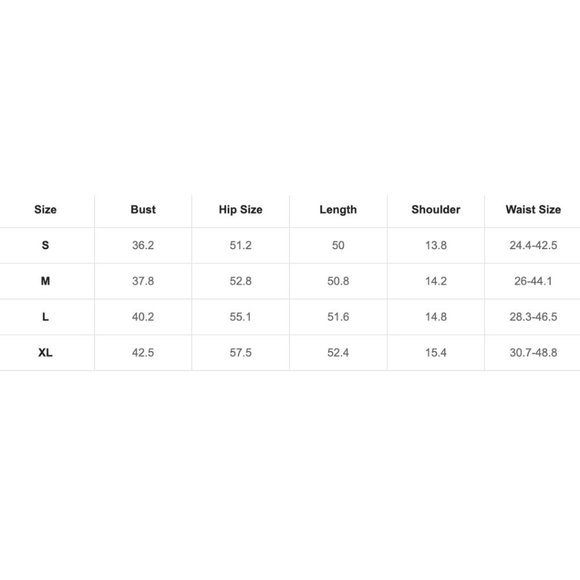 | Size | Bust | Hip Size | Length | Shoulder | Waist Size |
|---|---|---|---|---|---|
| S | 36.2 | 51.2 | 50 | 13.8 | 24.4-42.5 |
| M | 37.8 | 52.8 | 50.8 | 14.2 | 26-44.1 |
| L | 40.2 | 55.1 | 51.6 | 14.8 | 28.3-46.5 |
| XL | 42.5 | 57.5 | 52.4 | 15.4 | 30.7-48.8 |